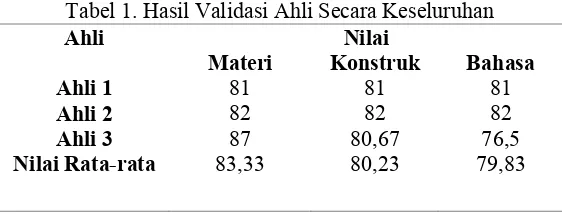 Tabel 1. Hasil Validasi Ahli Secara Keseluruhan

| Ahli | Nilai | | |
|---|---|---|---|
| | Materi | Konstruk | Bahasa |
| Ahli 1 | 81 | 81 | 81 |
| Ahli 2 | 82 | 82 | 82 |
| Ahli 3 | 87 | 80,67 | 76,5 |
| Nilai Rata-rata | 83,33 | 80,23 | 79,83 |